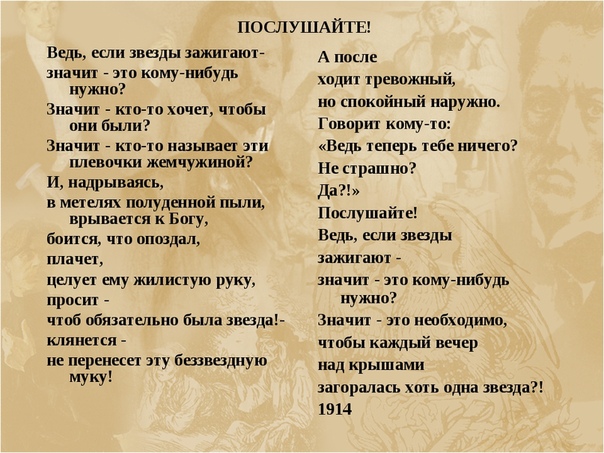 ПОСЛУШАЙТЕ!

Ведь, если звезды зажигают-
значит - это кому-нибудь нужно?
Значит - кто-то хочет, чтобы они были?
Значит - кто-то называет эти плевочки жемчужиной?
И, надрываясь,
в метелях полуденной пыли, врывается к Богу,
боится, что опоздал,
плачет,
целует ему жилистую руку,
просит -
чтоб обязательно была звезда!-
клянется -
не перенесет эту беззвездную муку!

А после
ходит тревожный,
но спокойный наружно.
Говорит кому-то:
«Ведь теперь тебе ничего?
Не страшно?
Да?!»
Послушайте!
Ведь, если звезды
зажигают -
значит - это кому-нибудь нужно?
Значит - это необходимо,
чтобы каждый вечер
над крышами
загоралась хоть одна звезда?!
1914